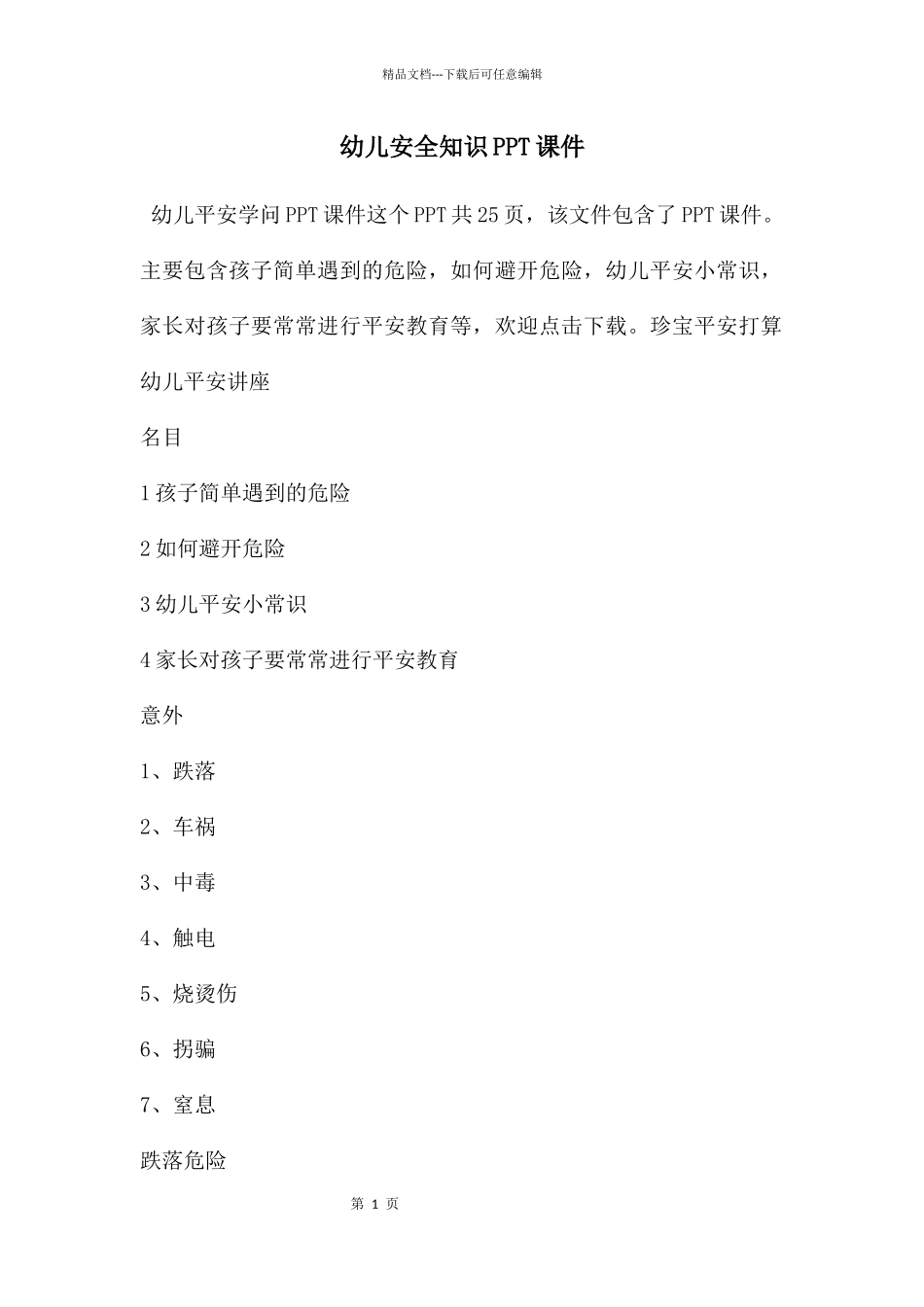 精品文档---下载后可任意编辑

幼儿安全知识PPT课件

幼儿平安学问PPT课件这个PPT共25页，该文件包含了PPT课件。主要包含孩子简单遇到的危险，如何避开危险，幼儿平安小常识，家长对孩子要常常进行平安教育等，欢迎点击下载。珍宝平安打算

幼儿平安讲座

名目

1孩子简单遇到的危险

2如何避开危险

3幼儿平安小常识

4家长对孩子要常常进行平安教育

意外

1、跌落

2、车祸

3、中毒

4、触电

5、烧烫伤

6、拐骗

7、窒息

跌落危险

第 1 页